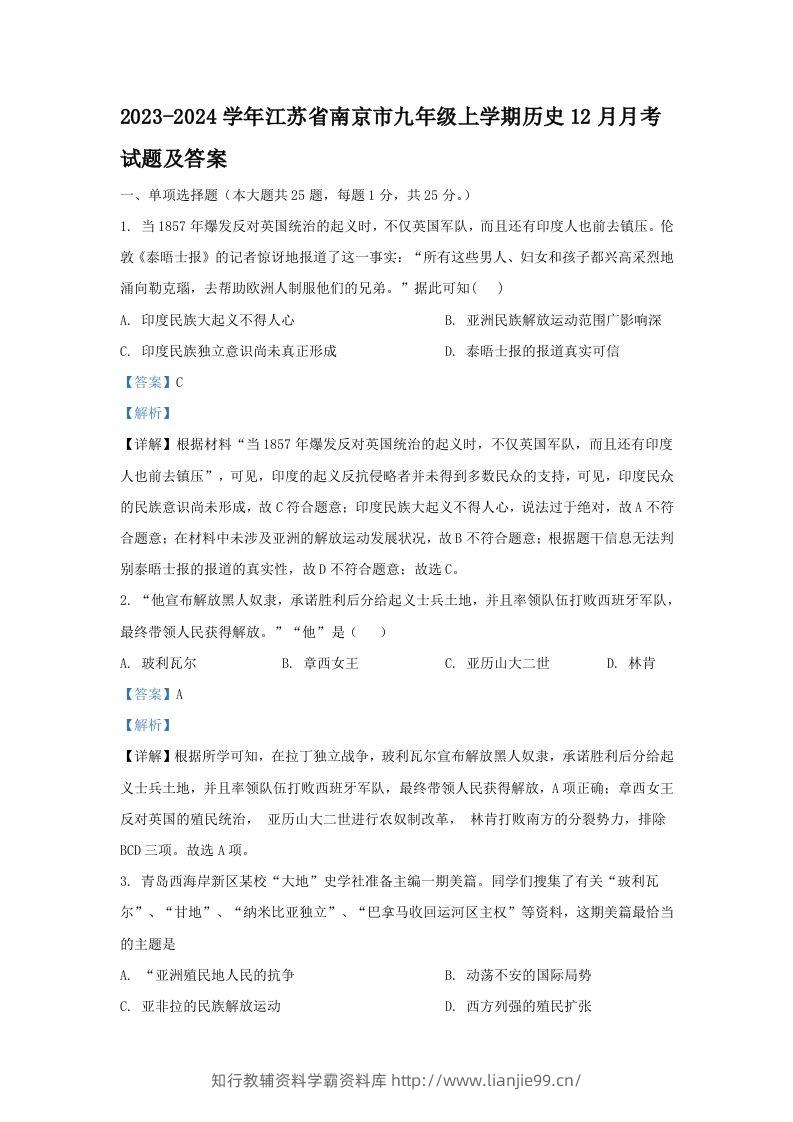 2023-2024学年江苏省南京市九年级上学期历史12月月考试题及答案

一、单项选择题（本大题共25题，每题1分，共25分。）

1. 当1857年爆发反对英国统治的起义时，不仅英国军队，而且还有印度人也前去镇压。伦敦《泰晤士报》的记者惊讶地报道了这一事实：“所有这些男人、妇女和孩子都兴高采烈地涌向勒克瑙，去帮助欧洲人制服他们的兄弟。”据此可知(　)

A. 印度民族大起义不得人心 B. 亚洲民族解放运动范围广影响深

C. 印度民族独立意识尚未真正形成 D. 泰晤士报的报道真实可信

【答案】C

【解析】

【详解】根据材料“当1857年爆发反对英国统治的起义时，不仅英国军队，而且还有印度人也前去镇压”，可见，印度的起义反抗侵略者并未得到多数民众的支持，可见，印度民众的民族意识尚未形成，故C符合题意；印度民族大起义不得人心，说法过于绝对，故A不符合题意；在材料中未涉及亚洲的解放运动发展状况，故B不符合题意；根据题干信息无法判别泰晤士报的报道的真实性，故D不符合题意；故选C。

2. “他宣布解放黑人奴隶，承诺胜利后分给起义士兵土地，并且率领队伍打败西班牙军队，最终带领人民获得解放。”“他”是（　）

A. 玻利瓦尔 B. 章西女王 C. 亚历山大二世 D. 林肯

【答案】A

【解析】

【详解】根据所学可知，在拉丁独立战争，玻利瓦尔宣布解放黑人奴隶，承诺胜利后分给起义士兵土地，并且率领队伍打败西班牙军队，最终带领人民获得解放，A项正确；章西女王反对英国的殖民统治， 亚历山大二世进行农奴制改革， 林肯打败南方的分裂势力，排除BCD三项。故选A项。

3. 青岛西海岸新区某校“大地”史学社准备主编一期美篇。同学们搜集了有关“玻利瓦尔”、“甘地”、“纳米比亚独立”、“巴拿马收回运河区主权”等资料，这期美篇最恰当的主题是

A. “亚洲殖民地人民的抗争 B. 动荡不安的国际局势

C. 亚非拉的民族解放运动 D. 西方列强的殖民扩张

知行教辅资料学霸资料库 http://www.lianjie99.cn/